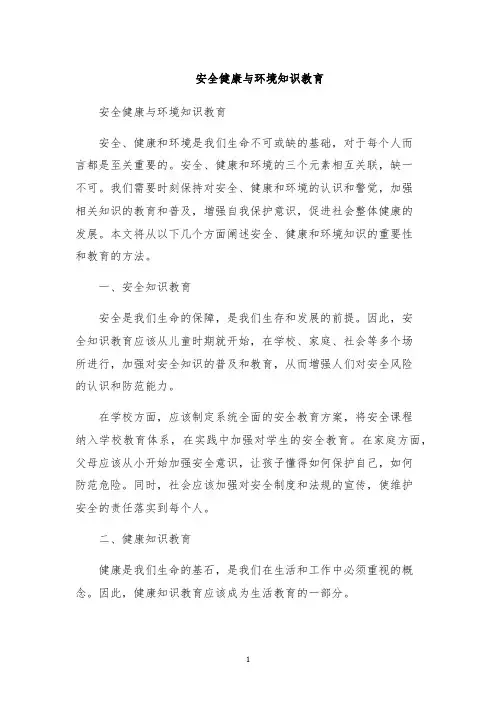 安全健康与环境知识教育

安全健康与环境知识教育

安全、健康和环境是我们生命不可或缺的基础，对于每个人而言都是至关重要的。安全、健康和环境的三个元素相互关联，缺一不可。我们需要时刻保持对安全、健康和环境的认识和警觉，加强相关知识的教育和普及，增强自我保护意识，促进社会整体健康的发展。本文将从以下几个方面阐述安全、健康和环境知识的重要性和教育的方法。

一、安全知识教育

安全是我们生命的保障，是我们生存和发展的前提。因此，安全知识教育应该从儿童时期就开始，在学校、家庭、社会等多个场所进行，加强对安全知识的普及和教育，从而增强人们对安全风险的认识和防范能力。

在学校方面，应该制定系统全面的安全教育方案，将安全课程纳入学校教育体系，在实践中加强对学生的安全教育。在家庭方面，父母应该从小开始加强安全意识，让孩子懂得如何保护自己，如何防范危险。同时，社会应该加强对安全制度和法规的宣传，使维护安全的责任落实到每个人。

二、健康知识教育

健康是我们生命的基石，是我们在生活和工作中必须重视的概念。因此，健康知识教育应该成为生活教育的一部分。

1